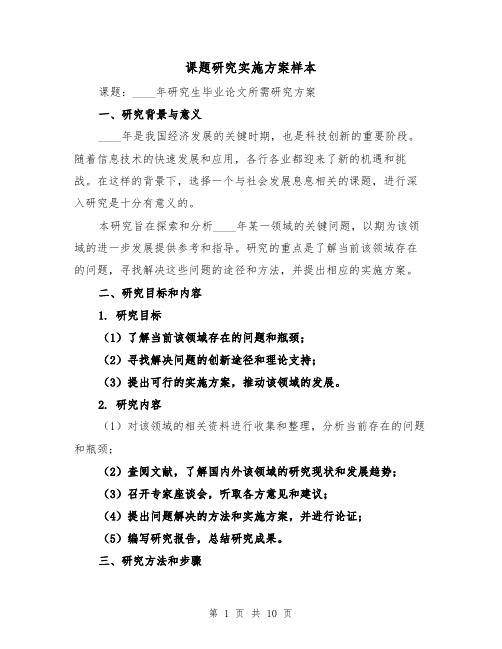 课题研究实施方案样本

课题：____年研究生毕业论文所需研究方案

一、研究背景与意义

____年是我国经济发展的关键时期，也是科技创新的重要阶段。随着信息技术的快速发展和应用，各行各业都迎来了新的机遇和挑战。在这样的背景下，选择一个与社会发展息息相关的课题，进行深入研究是十分有意义的。

本研究旨在探索和分析____年某一领域的关键问题，以期为该领域的进一步发展提供参考和指导。研究的重点是了解当前该领域存在的问题，寻找解决这些问题的途径和方法，并提出相应的实施方案。

二、研究目标和内容

1. 研究目标

（1）了解当前该领域存在的问题和瓶颈；

（2）寻找解决问题的创新途径和理论支持；

（3）提出可行的实施方案，推动该领域的发展。

2. 研究内容

（1）对该领域的相关资料进行收集和整理，分析当前存在的问题和瓶颈；

（2）查阅文献，了解国内外该领域的研究现状和发展趋势；

（3）召开专家座谈会，听取各方意见和建议；

（4）提出问题解决的方法和实施方案，并进行论证；

（5）编写研究报告，总结研究成果。

三、研究方法和步骤

第 1 页 共 10 页